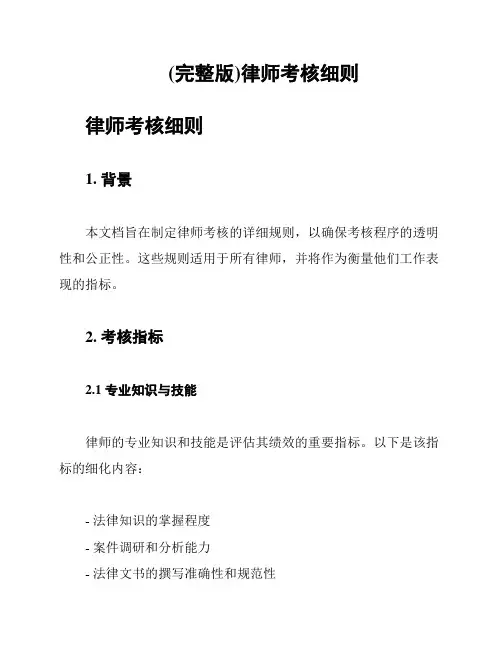 (完整版)律师考核细则

律师考核细则

1. 背景

本文档旨在制定律师考核的详细规则，以确保考核程序的透明性和公正性。这些规则适用于所有律师，并将作为衡量他们工作表现的指标。

2. 考核指标

2.1 专业知识与技能

律师的专业知识和技能是评估其绩效的重要指标。以下是该指标的细化内容：

- 法律知识的掌握程度
- 案件调研和分析能力
- 法律文书的撰写准确性和规范性